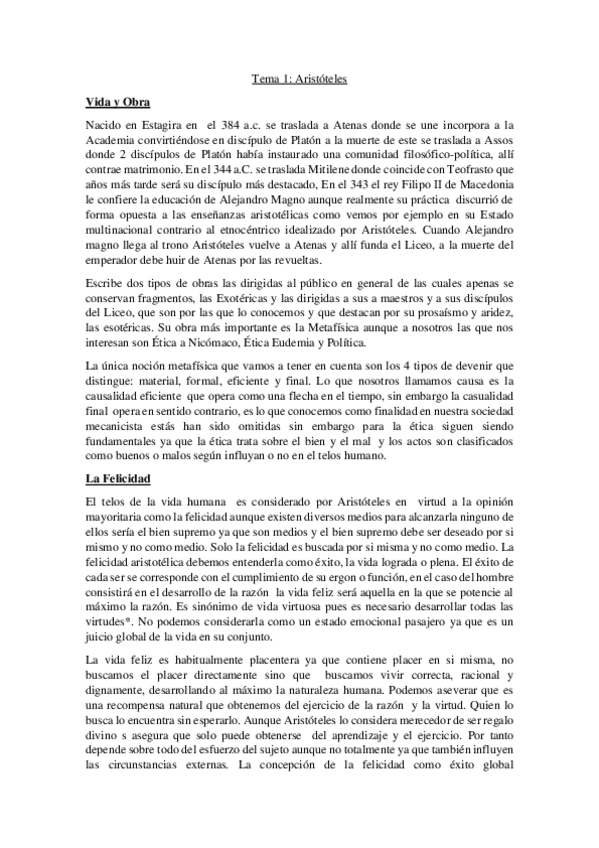 Tema 1: Aristóteles

Vida y Obra

Nacido en Estagira en el 384 a.c. se traslada a Atenas donde se une incorpora a la Academia convirtiéndose en discípulo de Platón a la muerte de este se traslada a Assos donde 2 discípulos de Platón había instaurado una comunidad filosófico-política, allí contrae matrimonio. En el 344 a.C. se traslada Mitilene donde coincide con Teofrasto que años más tarde será su discípulo más destacado, En el 343 el rey Filipo II de Macedonia le confiere la educación de Alejandro Magno aunque realmente su práctica discurrió de forma opuesta a las enseñanzas aristotélicas como vemos por ejemplo en su Estado multinacional contrario al etnocéntrico idealizado por Aristóteles. Cuando Alejandro magno llega al trono Aristóteles vuelve a Atenas y allí funda el Liceo, a la muerte del emperador debe huir de Atenas por las revueltas.

Escribe dos tipos de obras las dirigidas al público en general de las cuales apenas se conservan fragmentos, las Exotéricas y las dirigidas a sus a maestros y a sus discípulos del Liceo, que son por las que lo conocemos y que destacan por su prosaísmo y aridez, las esotéricas. Su obra más importante es la Metafísica aunque a nosotros las que nos interesan son Ética a Nicómaco, Ética Eudemia y Política.

La única noción metafísica que vamos a tener en cuenta son los 4 tipos de devenir que distingue: material, formal, eficiente y final. Lo que nosotros llamamos causa es la causalidad eficiente que opera como una flecha en el tiempo, sin embargo la casualidad final opera en sentido contrario, es lo que conocemos como finalidad en nuestra sociedad mecanicista estás han sido omitidas sin embargo para la ética siguen siendo fundamentales ya que la ética trata sobre el bien y el mal y los actos son clasificados como buenos o malos según influyan o no en el telos humano.

La Felicidad

El telos de la vida humana es considerado por Aristóteles en virtud a la opinión mayoritaria como la felicidad aunque existen diversos medios para alcanzarla ninguno de ellos sería el bien supremo ya que son medios y el bien supremo debe ser deseado por si mismo y no como medio. Solo la felicidad es buscada por si misma y no como medio. La felicidad aristotélica debemos entenderla como éxito, la vida lograda o plena. El éxito de cada ser se corresponde con el cumplimiento de su ergon o función, en el caso del hombre consistirá en el desarrollo de la razón la vida feliz será aquella en la que se potencie al máximo la razón. Es sinónimo de vida virtuosa pues es necesario desarrollar todas las virtudes*. No podemos considerarla como un estado emocional pasajero ya que es un juicio global de la vida en su conjunto.

La vida feliz es habitualmente placentera ya que contiene placer en si misma, no buscamos el placer directamente sino que buscamos vivir correcta, racional y dignamente, desarrollando al máximo la naturaleza humana. Podemos aseverar que es una recompensa natural que obtenemos del ejercicio de la razón y la virtud. Quien lo busca lo encuentra sin esperarlo. Aunque Aristóteles lo considera merecedor de ser regalo divino s asegura que solo puede obtenerse del aprendizaje y el ejercicio. Por tanto depende sobre todo del esfuerzo del sujeto aunque no totalmente ya que también influyen las circunstancias externas. La concepción de la felicidad como éxito global